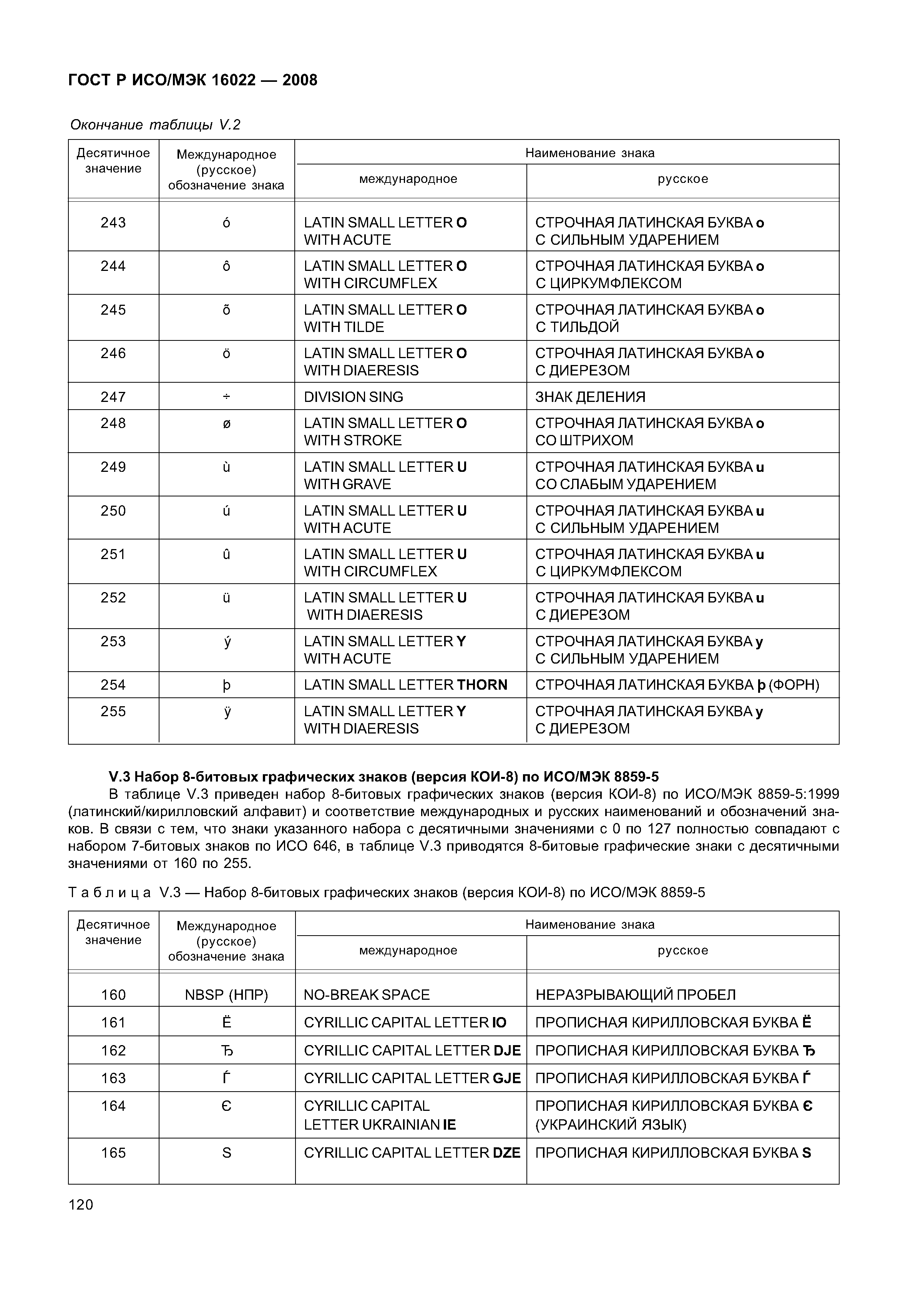 ГОСТ Р ИСО/МЭК 16022 — 2008

Окончание таблицы V.2

| Десятичное значение | Международное (русское) обозначение знака | Наименование знака международное | Наименование знака русское |
|---|---|---|---|
| 243 | ó | LATIN SMALL LETTER O WITH ACUTE | СТРОЧНАЯ ЛАТИНСКАЯ БУКВА o С СИЛЬНЫМ УДАРЕНИЕМ |
| 244 | ô | LATIN SMALL LETTER O WITH CIRCUMFLEX | СТРОЧНАЯ ЛАТИНСКАЯ БУКВА o С ЦИРКУМФЛЕКСОМ |
| 245 | õ | LATIN SMALL LETTER O WITH TILDE | СТРОЧНАЯ ЛАТИНСКАЯ БУКВА o С ТИЛЬДОЙ |
| 246 | ö | LATIN SMALL LETTER O WITH DIAERESIS | СТРОЧНАЯ ЛАТИНСКАЯ БУКВА o С ДИЕРЕЗОМ |
| 247 | ÷ | DIVISION SING | ЗНАК ДЕЛЕНИЯ |
| 248 | ø | LATIN SMALL LETTER O WITH STROKE | СТРОЧНАЯ ЛАТИНСКАЯ БУКВА o СО ШТРИХОМ |
| 249 | ù | LATIN SMALL LETTER U WITH GRAVE | СТРОЧНАЯ ЛАТИНСКАЯ БУКВА u СО СЛАБЫМ УДАРЕНИЕМ |
| 250 | ú | LATIN SMALL LETTER U WITH ACUTE | СТРОЧНАЯ ЛАТИНСКАЯ БУКВА u С СИЛЬНЫМ УДАРЕНИЕМ |
| 251 | û | LATIN SMALL LETTER U WITH CIRCUMFLEX | СТРОЧНАЯ ЛАТИНСКАЯ БУКВА u С ЦИРКУМФЛЕКСОМ |
| 252 | ü | LATIN SMALL LETTER U WITH DIAERESIS | СТРОЧНАЯ ЛАТИНСКАЯ БУКВА u С ДИЕРЕЗОМ |
| 253 | ý | LATIN SMALL LETTER Y WITH ACUTE | СТРОЧНАЯ ЛАТИНСКАЯ БУКВА y С СИЛЬНЫМ УДАРЕНИЕМ |
| 254 | þ | LATIN SMALL LETTER THORN | СТРОЧНАЯ ЛАТИНСКАЯ БУКВА þ (ФОРН) |
| 255 | ÿ | LATIN SMALL LETTER Y WITH DIAERESIS | СТРОЧНАЯ ЛАТИНСКАЯ БУКВА y С ДИЕРЕЗОМ |

V.3 Набор 8-битовых графических знаков (версия КОИ-8) по ИСО/МЭК 8859-5

В таблице V.3 приведен набор 8-битовых графических знаков (версия КОИ-8) по ИСО/МЭК 8859-5:1999 (латинский/кирилловский алфавит) и соответствие международных и русских наименований и обозначений знаков. В связи с тем, что знаки указанного набора с десятичными значениями с 0 по 127 полностью совпадают с набором 7-битовых знаков по ИСО 646, в таблице V.3 приводятся 8-битовые графические знаки с десятичными значениями от 160 по 255.

Таблица V.3 — Набор 8-битовых графических знаков (версия КОИ-8) по ИСО/МЭК 8859-5

| Десятичное значение | Международное (русское) обозначение знака | Наименование знака международное | Наименование знака русское |
|---|---|---|---|
| 160 | NBSP (НПР) | NO-BREAK SPACE | НЕРАЗРЫВАЮЩИЙ ПРОБЕЛ |
| 161 | Ё | CYRILLIC CAPITAL LETTER IO | ПРОПИСНАЯ КИРИЛЛОВСКАЯ БУКВА Ё |
| 162 | Ђ | CYRILLIC CAPITAL LETTER DJE | ПРОПИСНАЯ КИРИЛЛОВСКАЯ БУКВА Ђ |
| 163 | Ѓ | CYRILLIC CAPITAL LETTER GJE | ПРОПИСНАЯ КИРИЛЛОВСКАЯ БУКВА Ѓ |
| 164 | Є | CYRILLIC CAPITAL LETTER UKRAINIAN IE | ПРОПИСНАЯ КИРИЛЛОВСКАЯ БУКВА Є (УКРАИНСКИЙ ЯЗЫК) |
| 165 | S | CYRILLIC CAPITAL LETTER DZE | ПРОПИСНАЯ КИРИЛЛОВСКАЯ БУКВА S |

120